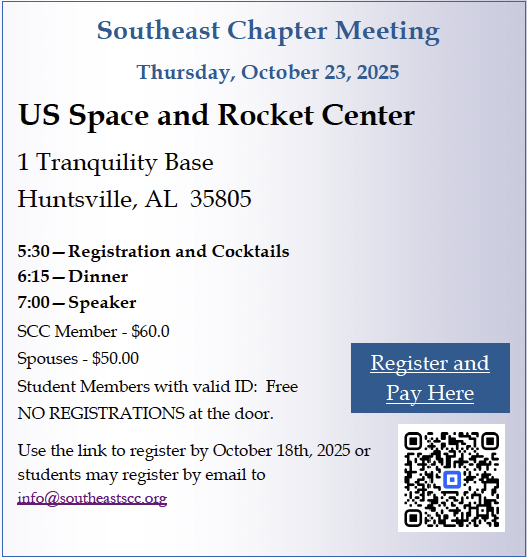 Southeast Chapter Meeting

Thursday, October 23, 2025

US Space and Rocket Center

1 Tranquility Base
Huntsville, AL 35805

5:30—Registration and Cocktails
6:15—Dinner
7:00—Speaker
SCC Member - $60.0
Spouses - $50.00
Student Members with valid ID: Free
NO REGISTRATIONS at the door.

Register and Pay Here

Use the link to register by October 18th, 2025 or students may register by email to info@southeastscc.org